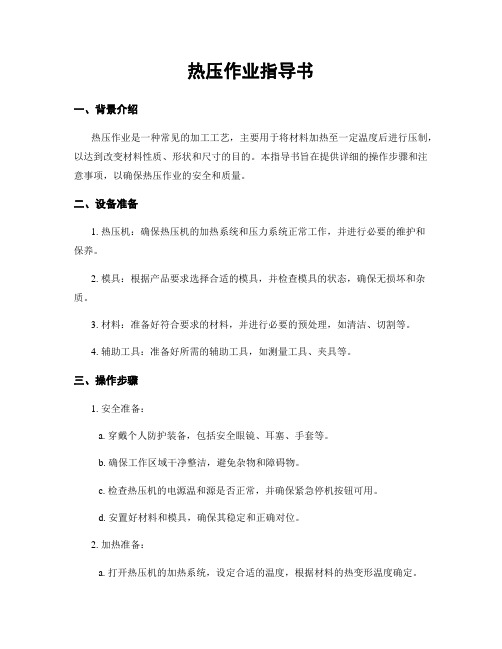 热压作业指导书

一、背景介绍

热压作业是一种常见的加工工艺，主要用于将材料加热至一定温度后进行压制，以达到改变材料性质、形状和尺寸的目的。本指导书旨在提供详细的操作步骤和注意事项，以确保热压作业的安全和质量。

二、设备准备

1. 热压机：确保热压机的加热系统和压力系统正常工作，并进行必要的维护和保养。

2. 模具：根据产品要求选择合适的模具，并检查模具的状态，确保无损坏和杂质。

3. 材料：准备好符合要求的材料，并进行必要的预处理，如清洁、切割等。

4. 辅助工具：准备好所需的辅助工具，如测量工具、夹具等。

三、操作步骤

1. 安全准备：

a. 穿戴个人防护装备，包括安全眼镜、耳塞、手套等。

b. 确保工作区域干净整洁，避免杂物和障碍物。

c. 检查热压机的电源温和源是否正常，并确保紧急停机按钮可用。

d. 安置好材料和模具，确保其稳定和正确对位。

2. 加热准备：

a. 打开热压机的加热系统，设定合适的温度，根据材料的热变形温度确定。